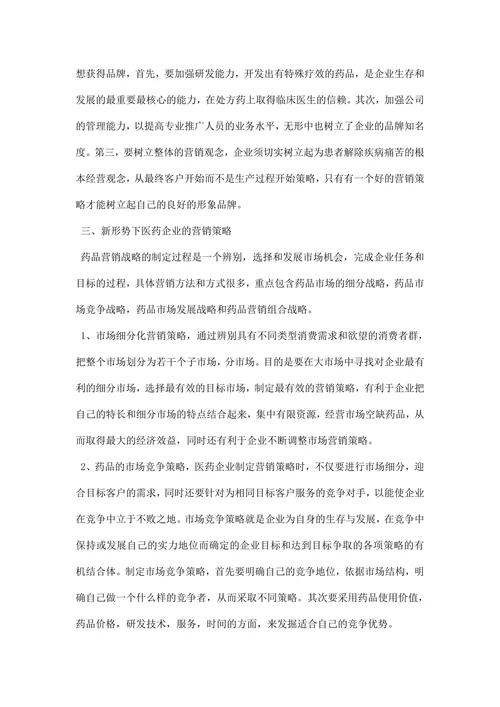 想获得品牌，首先，要加强研发能力，开发出有特殊疗效的药品，是企业生存和发展的最重要最核心的能力，在处方药上取得临床医生的信赖。其次，加强公司的管理能力，以提高专业推广人员的业务水平，无形中也树立了企业的品牌知名度。第三，要树立整体的营销观念，企业须切实树立起为患者解除疾病痛苦的根本经营观念，从最终客户开始而不是生产过程开始策略，只有有一个好的营销策略才能树立起自己的良好的形象品牌。

三、新形势下医药企业的营销策略

药品营销战略的制定过程是一个辨别，选择和发展市场机会，完成企业任务和目标的过程，具体营销方法和方式很多，重点包含药品市场的细分战略，药品市场竞争战略，药品市场发展战略和药品营销组合战略。

1、市场细分化营销策略，通过辨别具有不同类型消费需求和欲望的消费者群，把整个市场划分为若干个子市场，分市场。目的是要在大市场中寻找对企业最有利的细分市场，选择最有效的目标市场，制定最有效的营销策略，有利于企业把自己的特长和细分市场的特点结合起来，集中有限资源，经营市场空缺药品，从而取得最大的经济效益，同时还有利于企业不断调整市场营销策略。

2、药品的市场竞争策略，医药企业制定营销策略时，不仅要进行市场细分，迎合目标客户的需求，同时还要针对为相同目标客户服务的竞争对手，以能使企业在竞争中立于不败之地。市场竞争策略就是企业为自身的生存与发展，在竞争中保持或发展自己的实力地位而确定的企业目标和达到目标争取的各项策略的有机结合体。制定市场竞争策略，首先要明确自己的竞争地位，依据市场结构，明确自己做一个什么样的竞争者，从而采取不同策略。其次要采用药品使用价值，药品价格，研发技术，服务，时间的方面，来发掘适合自己的竞争优势。